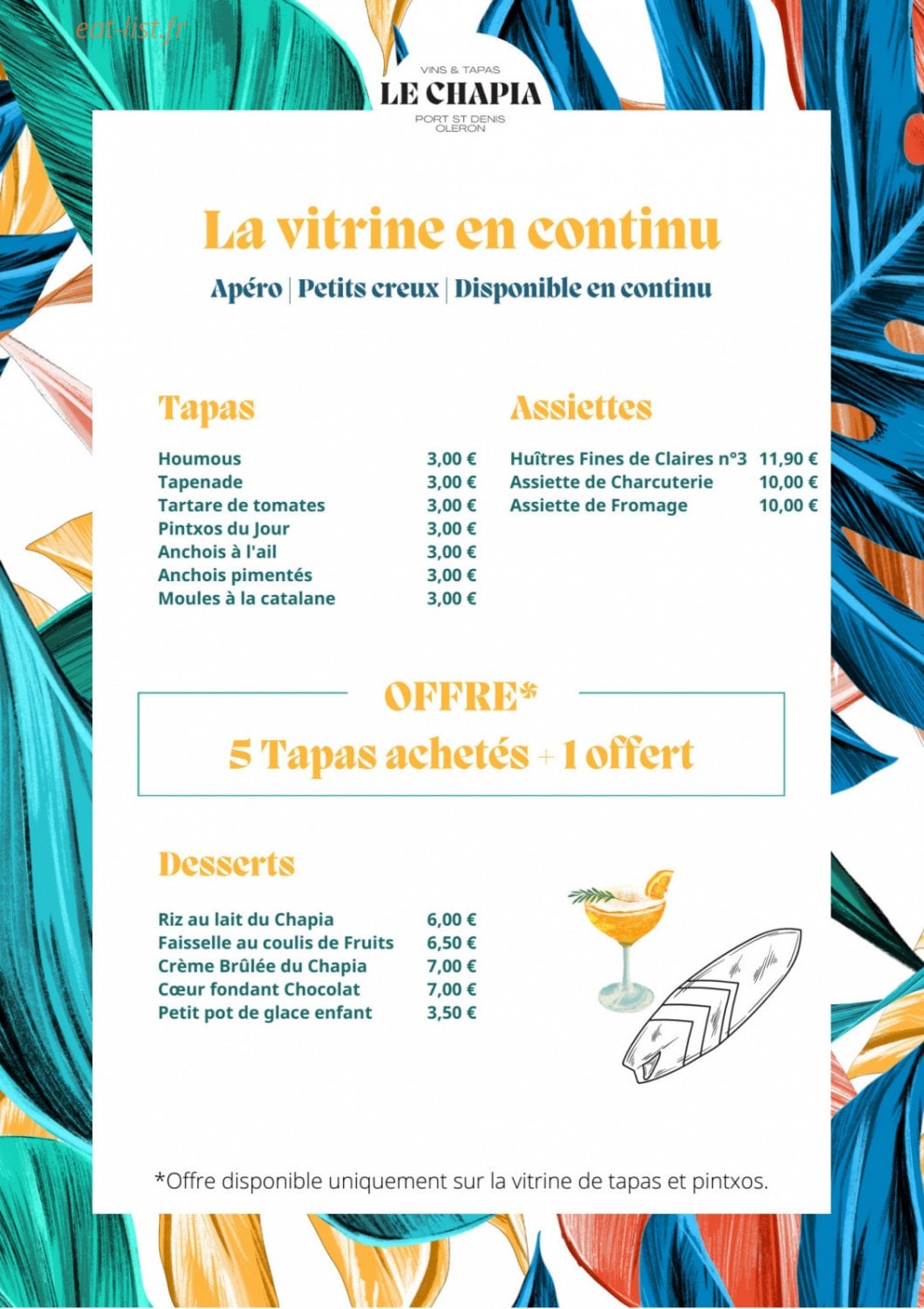 VINS & TAPAS
LE CHAPIA
PORT ST DENIS
OLERON

La vitrine en continu

Apéro | Petits creux | Disponible en continu

Tapas

Houmous 3,00 €
Tapenade 3,00 €
Tartare de tomates 3,00 €
Pintxos du Jour 3,00 €
Anchois à l'ail 3,00 €
Anchois pimentés 3,00 €
Moules à la catalane 3,00 €

Assiettes

Huîtres Fines de Claires n°3 11,90 €
Assiette de Charcuterie 10,00 €
Assiette de Fromage 10,00 €

OFFRE*
5 Tapas achetés + 1 offert

Desserts

Riz au lait du Chapia 6,00 €
Faisselle au coulis de Fruits 6,50 €
Crème Brûlée du Chapia 7,00 €
Cœur fondant Chocolat 7,00 €
Petit pot de glace enfant 3,50 €

*Offre disponible uniquement sur la vitrine de tapas et pintxos.

eat-list.fr